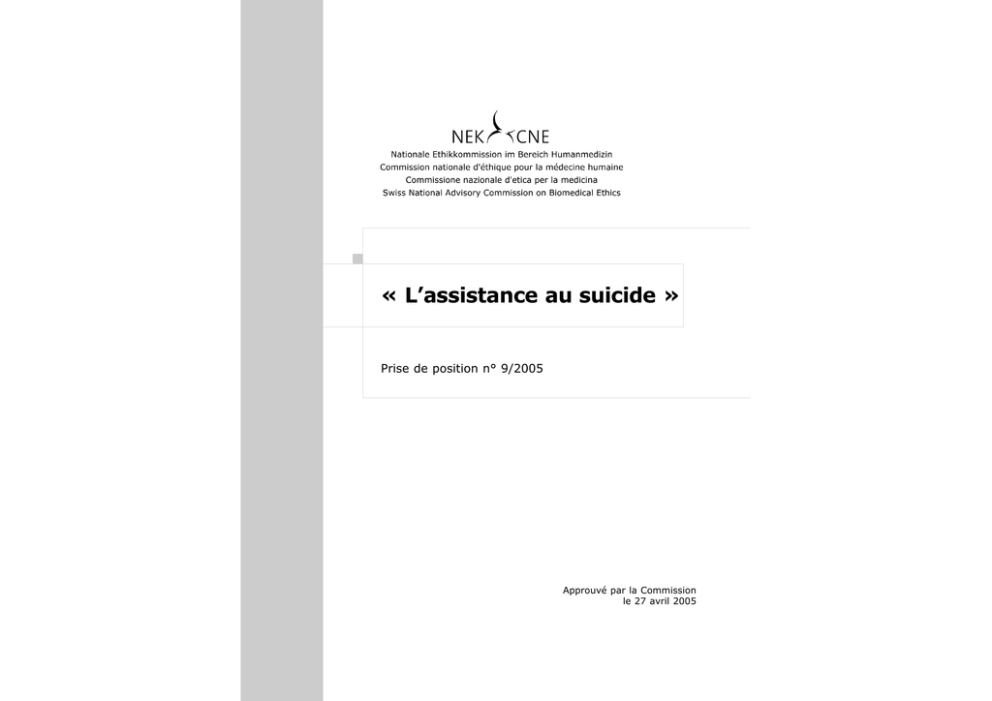 NEK CNE

Nationale Ethikkommission im Bereich Humanmedizin
Commission nationale d'éthique pour la médecine humaine
Commissione nazionale d'etica per la medicina
Swiss National Advisory Commission on Biomedical Ethics

« L'assistance au suicide »

Prise de position n° 9/2005

Approuvé par la Commission
le 27 avril 2005